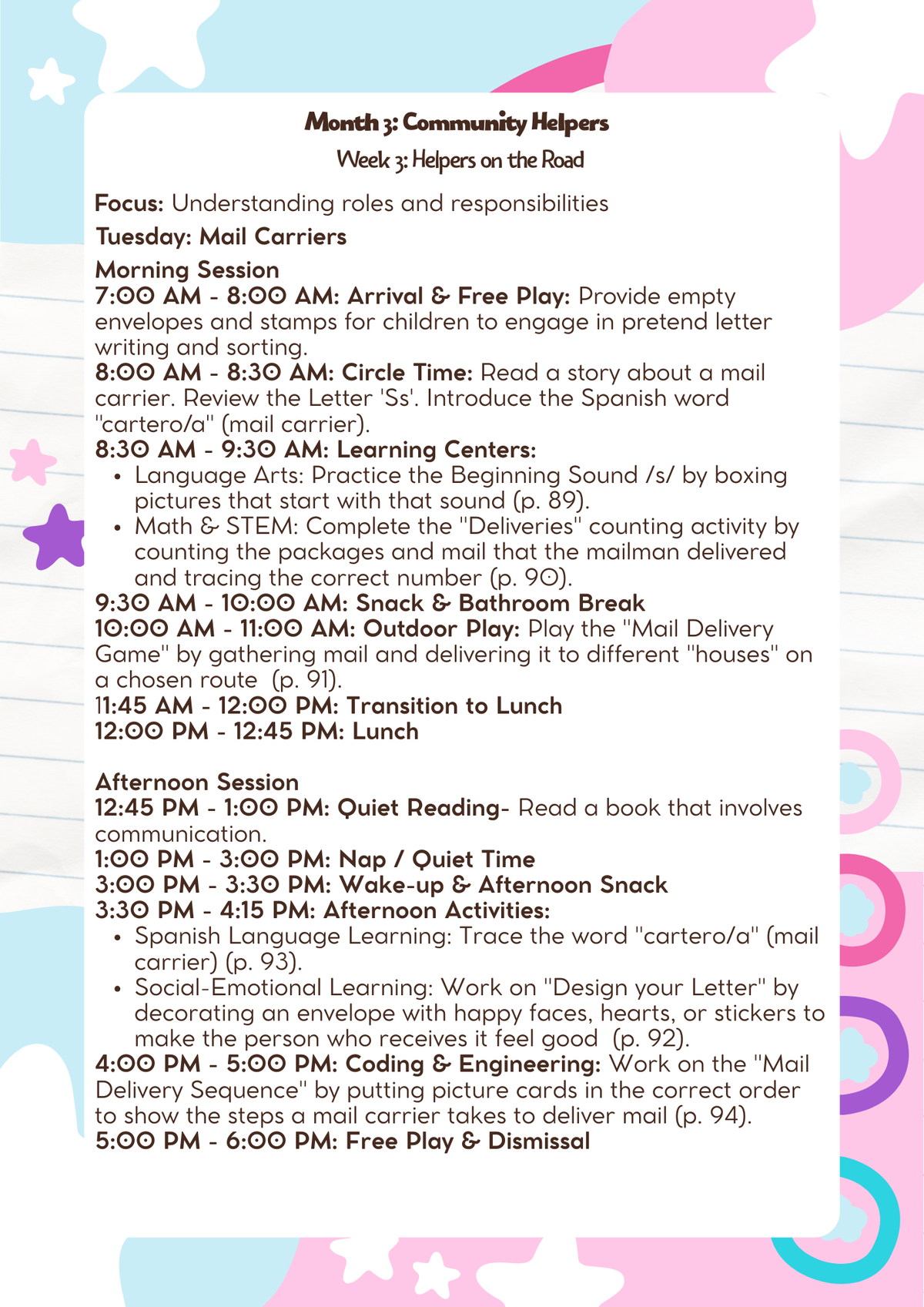 Month 3: Community Helpers

Week 3: Helpers on the Road

Focus: Understanding roles and responsibilities

Tuesday: Mail Carriers

Morning Session

7:00 AM - 8:00 AM: Arrival & Free Play: Provide empty envelopes and stamps for children to engage in pretend letter writing and sorting.

8:00 AM - 8:30 AM: Circle Time: Read a story about a mail carrier. Review the Letter 'Ss'. Introduce the Spanish word "cartero/a" (mail carrier).

8:30 AM - 9:30 AM: Learning Centers:
• Language Arts: Practice the Beginning Sound /s/ by boxing pictures that start with that sound (p. 89).
• Math & STEM: Complete the "Deliveries" counting activity by counting the packages and mail that the mailman delivered and tracing the correct number (p. 90).

9:30 AM - 10:00 AM: Snack & Bathroom Break

10:00 AM - 11:00 AM: Outdoor Play: Play the "Mail Delivery Game" by gathering mail and delivering it to different "houses" on a chosen route (p. 91).

11:45 AM - 12:00 PM: Transition to Lunch

12:00 PM - 12:45 PM: Lunch

Afternoon Session

12:45 PM - 1:00 PM: Quiet Reading- Read a book that involves communication.

1:00 PM - 3:00 PM: Nap / Quiet Time

3:00 PM - 3:30 PM: Wake-up & Afternoon Snack

3:30 PM - 4:15 PM: Afternoon Activities:
• Spanish Language Learning: Trace the word "cartero/a" (mail carrier) (p. 93).
• Social-Emotional Learning: Work on "Design your Letter" by decorating an envelope with happy faces, hearts, or stickers to make the person who receives it feel good (p. 92).

4:00 PM - 5:00 PM: Coding & Engineering: Work on the "Mail Delivery Sequence" by putting picture cards in the correct order to show the steps a mail carrier takes to deliver mail (p. 94).

5:00 PM - 6:00 PM: Free Play & Dismissal